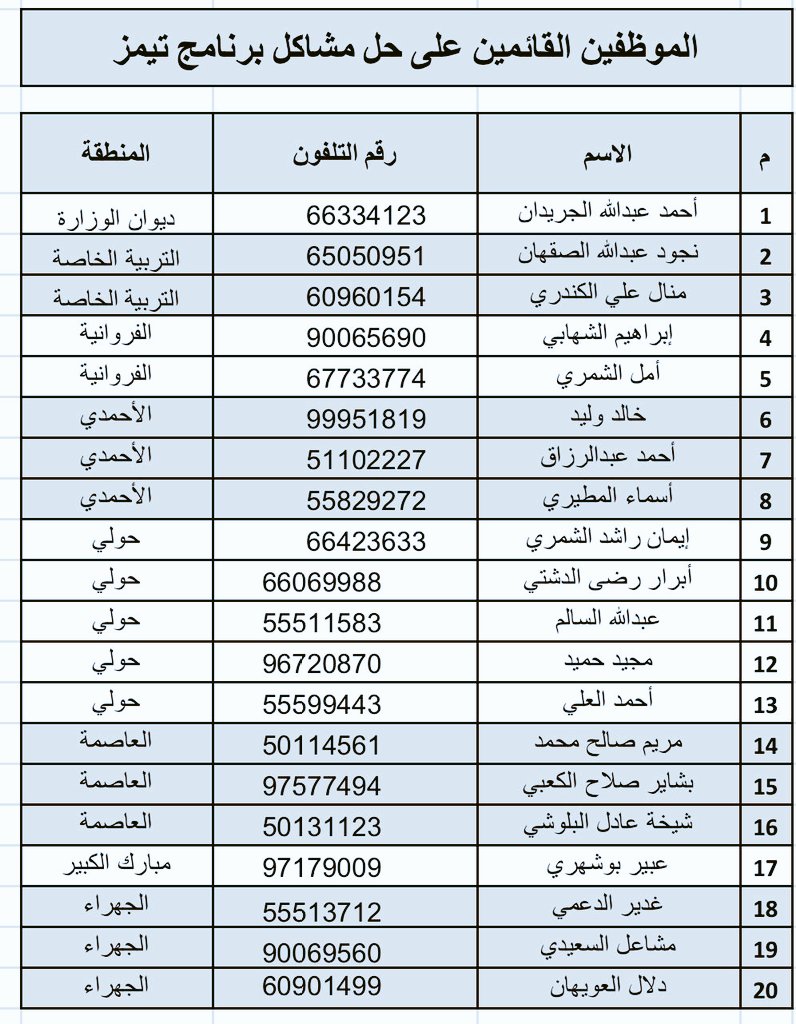 الموظفين القائمين على حل مشاكل برنامج تيمز

| م | الاسم | رقم التلفون | المنطقة |
|---|---|---|---|
| 1 | أحمد عبدالله الجريدان | 66334123 | ديوان الوزارة |
| 2 | نجود عبدالله الصقهان | 65050951 | التربية الخاصة |
| 3 | منال علي الكندري | 60960154 | التربية الخاصة |
| 4 | إبراهيم الشهابي | 90065690 | الفروانية |
| 5 | أمل الشمري | 67733774 | الفروانية |
| 6 | خالد وليد | 99951819 | الأحمدي |
| 7 | أحمد عبدالرزاق | 51102227 | الأحمدي |
| 8 | أسماء المطيري | 55829272 | الأحمدي |
| 9 | إيمان راشد الشمري | 66423633 | حولي |
| 10 | أبرار رضى الدشتي | 66069988 | حولي |
| 11 | عبدالله السالم | 55511583 | حولي |
| 12 | مجيد حميد | 96720870 | حولي |
| 13 | أحمد العلي | 55599443 | حولي |
| 14 | مريم صالح محمد | 50114561 | العاصمة |
| 15 | بشاير صلاح الكعبي | 97577494 | العاصمة |
| 16 | شيخة عادل البلوشي | 50131123 | العاصمة |
| 17 | عبير بوشهري | 97179009 | مبارك الكبير |
| 18 | غدير الدعمي | 55513712 | الجهراء |
| 19 | مشاعل السعيدي | 90069560 | الجهراء |
| 20 | دلال العويهان | 60901499 | الجهراء |